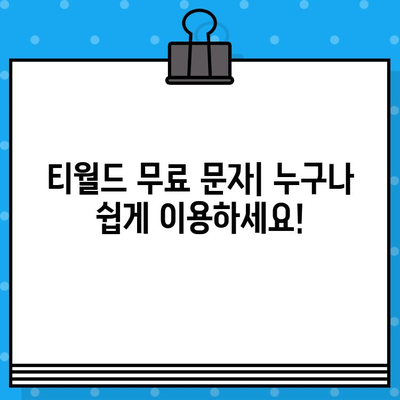 티월드 무료 문자| 누구나 쉽게 이용하세요!